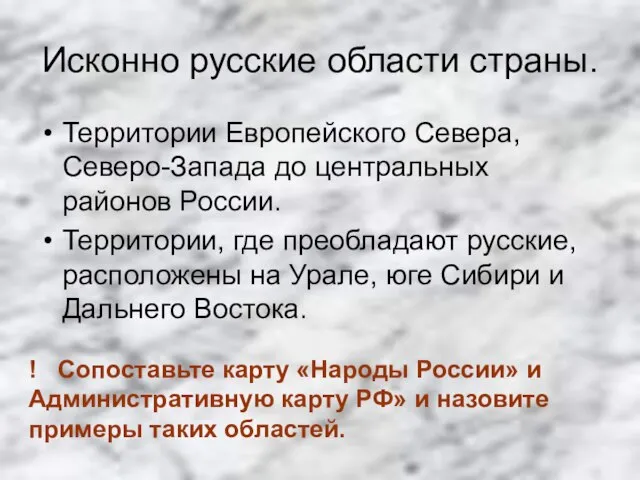 Исконно русские области страны.

• Территории Европейского Севера, Северо-Запада до центральных районов России.
• Территории, где преобладают русские, расположены на Урале, юге Сибири и Дальнего Востока.

! Сопоставьте карту «Народы России» и Административную карту РФ» и назовите примеры таких областей.